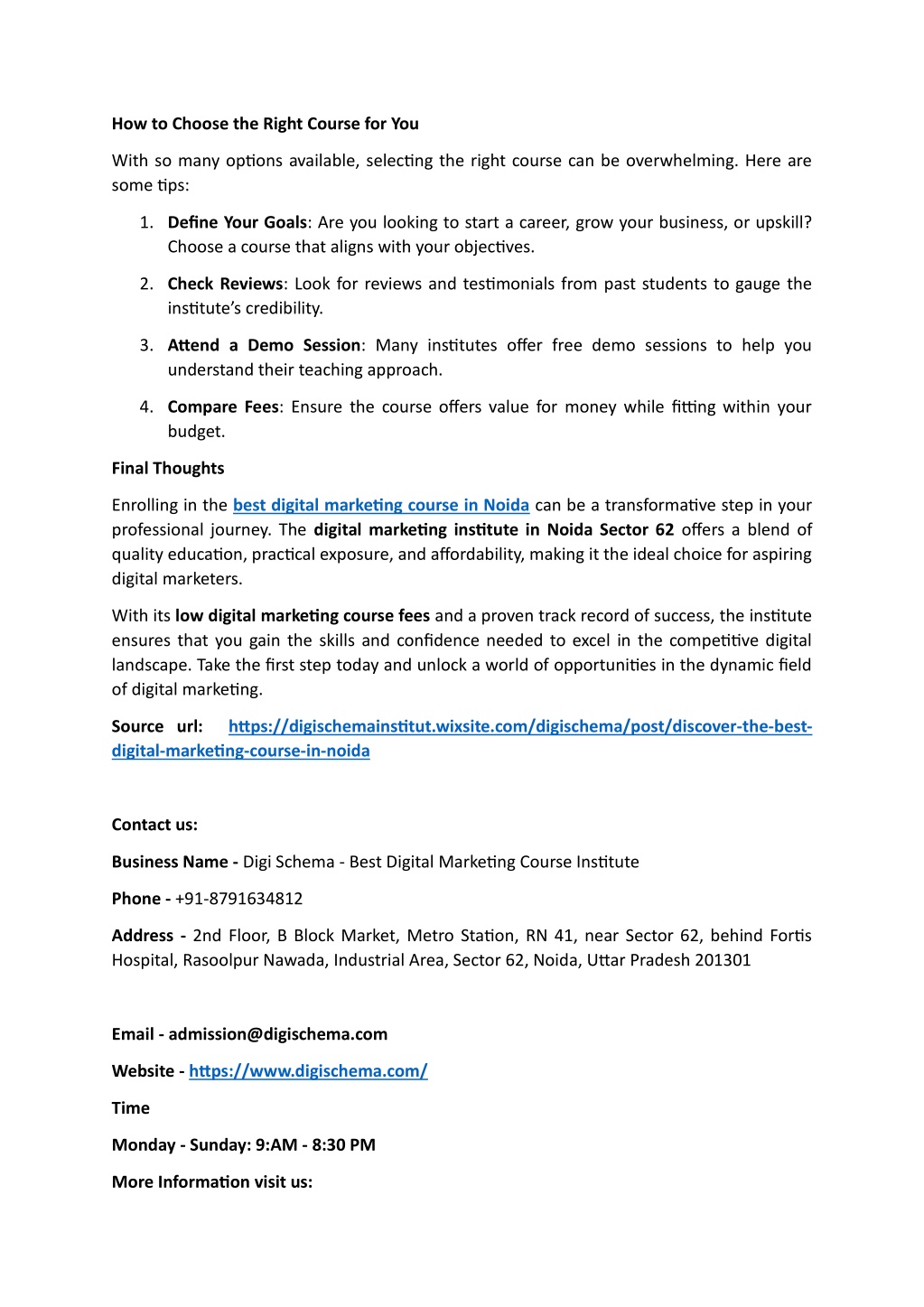 How to Choose the Right Course for You

With so many options available, selecting the right course can be overwhelming. Here are some tips:

1. Define Your Goals: Are you looking to start a career, grow your business, or upskill? Choose a course that aligns with your objectives.

2. Check Reviews: Look for reviews and testimonials from past students to gauge the institute's credibility.

3. Attend a Demo Session: Many institutes offer free demo sessions to help you understand their teaching approach.

4. Compare Fees: Ensure the course offers value for money while fitting within your budget.

Final Thoughts

Enrolling in the best digital marketing course in Noida can be a transformative step in your professional journey. The digital marketing institute in Noida Sector 62 offers a blend of quality education, practical exposure, and affordability, making it the ideal choice for aspiring digital marketers.

With its low digital marketing course fees and a proven track record of success, the institute ensures that you gain the skills and confidence needed to excel in the competitive digital landscape. Take the first step today and unlock a world of opportunities in the dynamic field of digital marketing.

Source url: https://digischemainstitut.wixsite.com/digischema/post/discover-the-best-digital-marketing-course-in-noida

Contact us:

Business Name - Digi Schema - Best Digital Marketing Course Institute

Phone - +91-8791634812

Address - 2nd Floor, B Block Market, Metro Station, RN 41, near Sector 62, behind Fortis Hospital, Rasoolpur Nawada, Industrial Area, Sector 62, Noida, Uttar Pradesh 201301

Email - admission@digischema.com

Website - https://www.digischema.com/

Time

Monday - Sunday: 9:AM - 8:30 PM

More Information visit us: